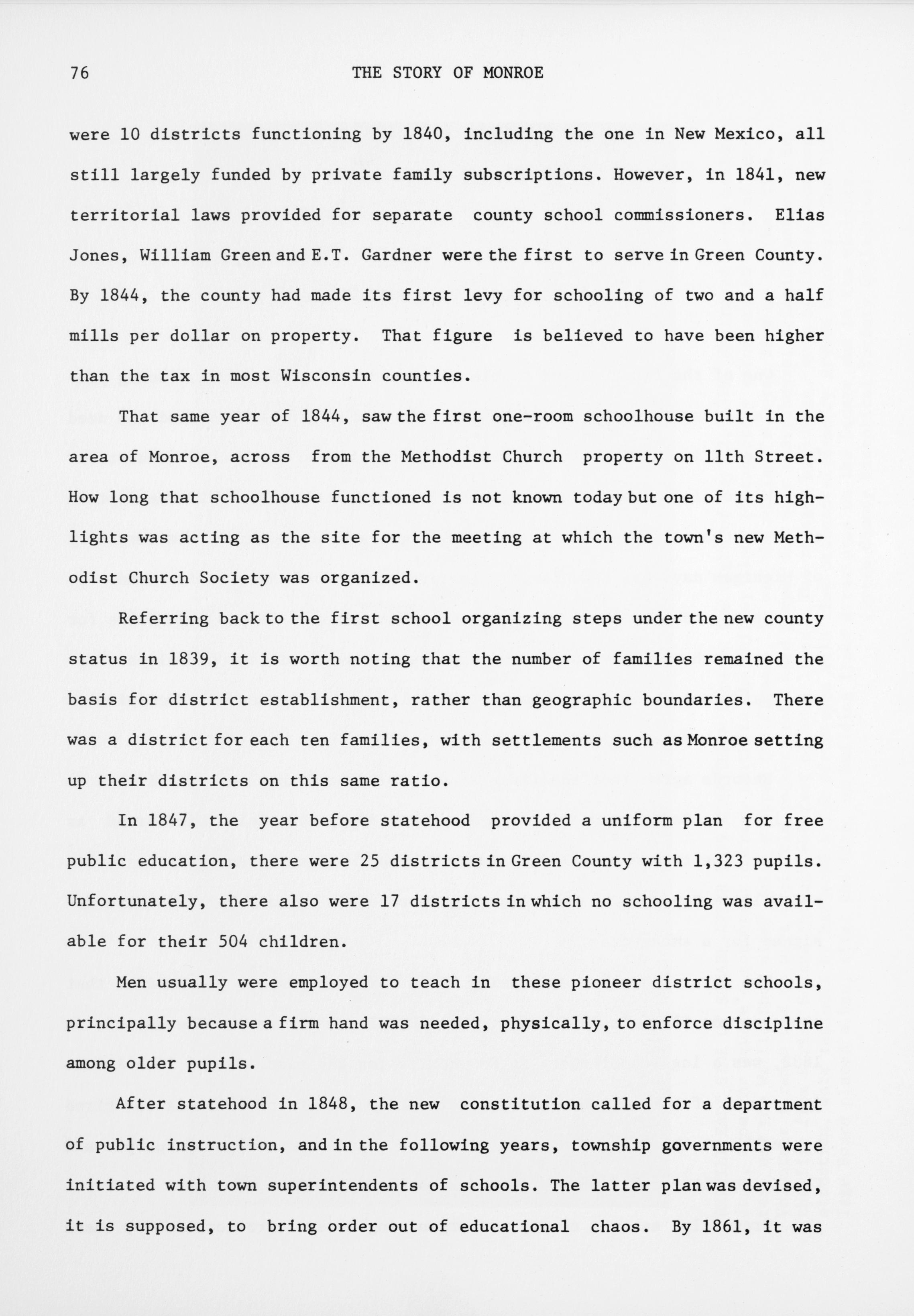 76 THE STORY OF MONROE

were 10 districts functioning by 1840, including the one in New Mexico, all still largely funded by private family subscriptions. However, in 1841, new territorial laws provided for separate county school commissioners. Elias Jones, William Green and E.T. Gardner were the first to serve in Green County. By 1844, the county had made its first levy for schooling of two and a half mills per dollar on property. That figure is believed to have been higher than the tax in most Wisconsin counties.

That same year of 1844, saw the first one-room schoolhouse built in the area of Monroe, across from the Methodist Church property on 11th Street. How long that schoolhouse functioned is not known today but one of its highlights was acting as the site for the meeting at which the town's new Methodist Church Society was organized.

Referring back to the first school organizing steps under the new county status in 1839, it is worth noting that the number of families remained the basis for district establishment, rather than geographic boundaries. There was a district for each ten families, with settlements such as Monroe setting up their districts on this same ratio.

In 1847, the year before statehood provided a uniform plan for free public education, there were 25 districts in Green County with 1,323 pupils. Unfortunately, there also were 17 districts in which no schooling was available for their 504 children.

Men usually were employed to teach in these pioneer district schools, principally because a firm hand was needed, physically, to enforce discipline among older pupils.

After statehood in 1848, the new constitution called for a department of public instruction, and in the following years, township governments were initiated with town superintendents of schools. The latter plan was devised, it is supposed, to bring order out of educational chaos. By 1861, it was